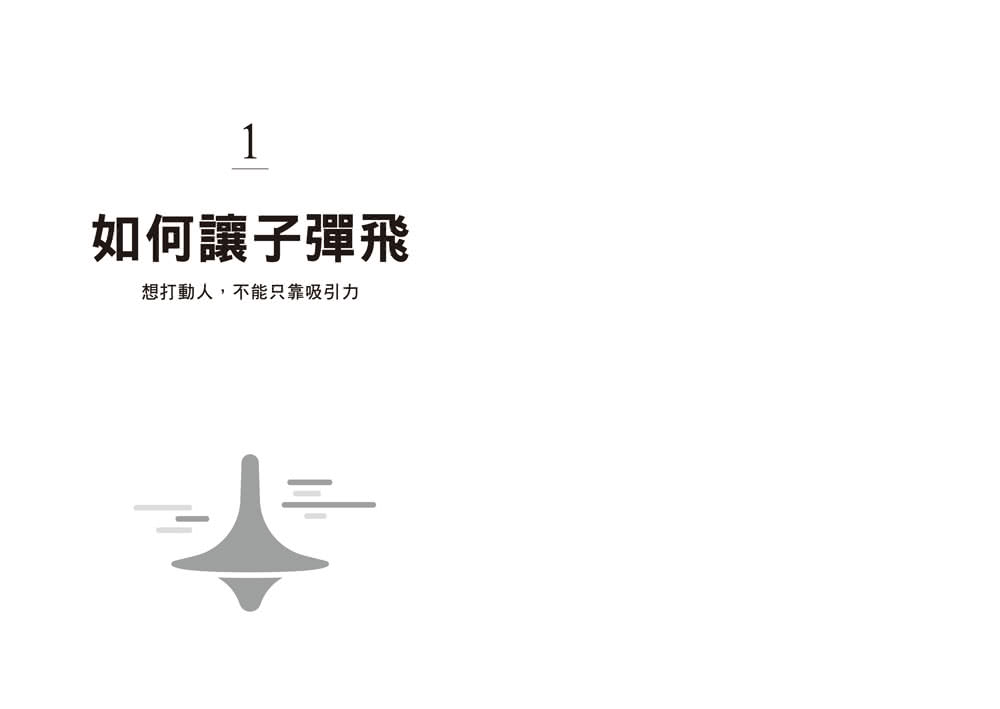 1

如何讓子彈飛

想打動人，不能只靠吸引力